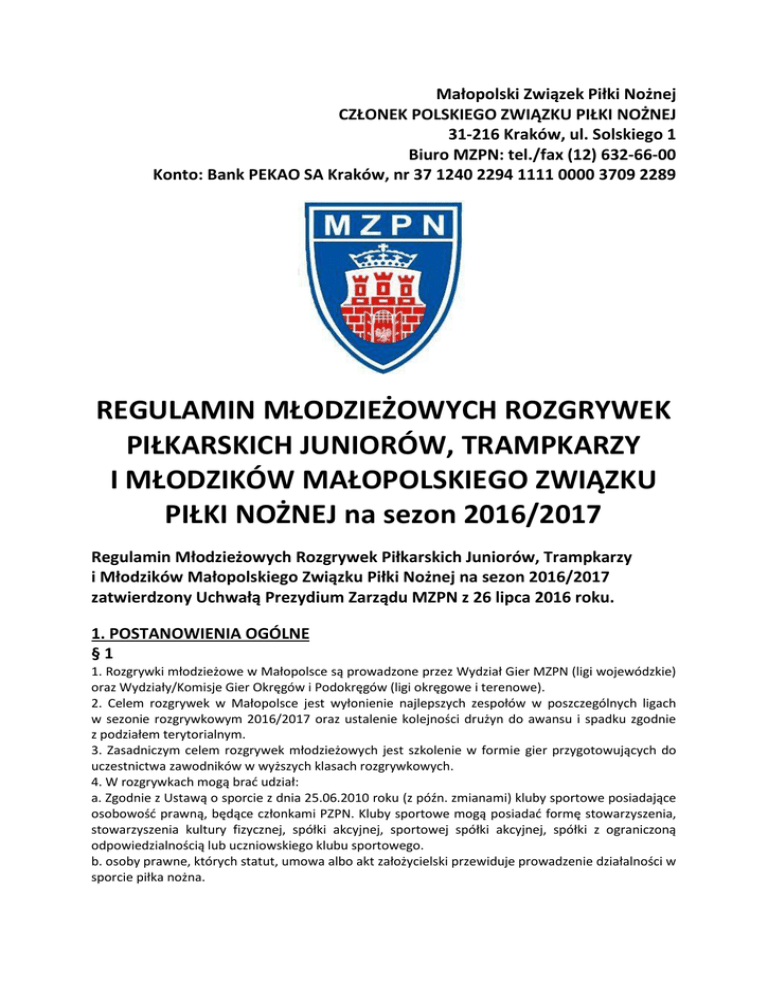 Małopolski Związek Piłki Nożnej
CZŁONEK POLSKIEGO ZWIĄZKU PIŁKI NOŻNEJ
31-216 Kraków, ul. Solskiego 1
Biuro MZPN: tel./fax (12) 632-66-00
Konto: Bank PEKAO SA Kraków, nr 37 1240 2294 1111 0000 3709 2289

MZPN

REGULAMIN MŁODZIEŻOWYCH ROZGRYWEK PIŁKARSKICH JUNIORÓW, TRAMPKARZY I MŁODZIKÓW MAŁOPOLSKIEGO ZWIĄZKU PIŁKI NOŻNEJ na sezon 2016/2017

Regulamin Młodzieżowych Rozgrywek Piłkarskich Juniorów, Trampkarzy i Młodzików Małopolskiego Związku Piłki Nożnej na sezon 2016/2017 zatwierdzony Uchwałą Prezydium Zarządu MZPN z 26 lipca 2016 roku.

1. POSTANOWIENIA OGÓLNE
§ 1
1. Rozgrywki młodzieżowe w Małopolsce są prowadzone przez Wydział Gier MZPN (ligi wojewódzkie) oraz Wydziały/Komisje Gier Okręgów i Podokręgów (ligi okręgowe i terenowe).
2. Celem rozgrywek w Małopolsce jest wyłonienie najlepszych zespołów w poszczególnych ligach w sezonie rozgrywkowym 2016/2017 oraz ustalenie kolejności drużyn do awansu i spadku zgodnie z podziałem terytorialnym.
3. Zasadniczym celem rozgrywek młodzieżowych jest szkolenie w formie gier przygotowujących do uczestnictwa zawodników w wyższych klasach rozgrywkowych.
4. W rozgrywkach mogą brać udział:
a. Zgodnie z Ustawą o sporcie z dnia 25.06.2010 roku (z późn. zmianami) kluby sportowe posiadające osobowość prawną, będące członkami PZPN. Kluby sportowe mogą posiadać formę stowarzyszenia, stowarzyszenia kultury fizycznej, spółki akcyjnej, sportowej spółki akcyjnej, spółki z ograniczoną odpowiedzialnością lub uczniowskiego klubu sportowego.
b. osoby prawne, których statut, umowa albo akt założycielski przewiduje prowadzenie działalności w sporcie piłka nożna.